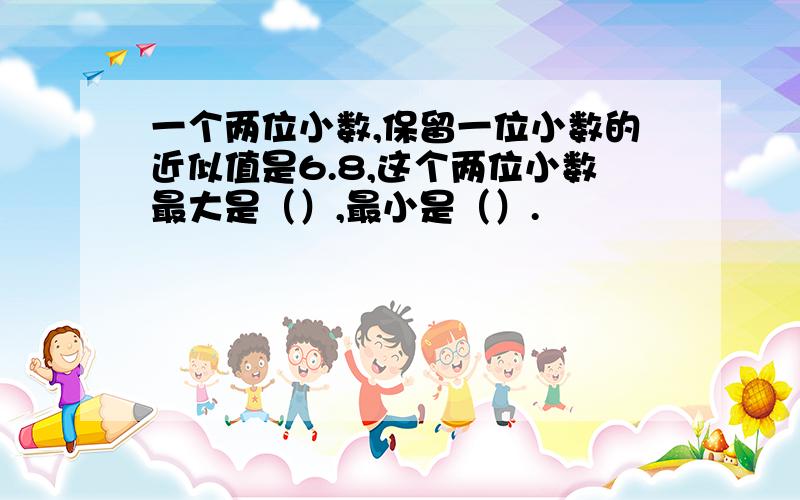 一个两位小数,保留一位小数的近似值是6.8,这个两位小数最大是（）,最小是（）.